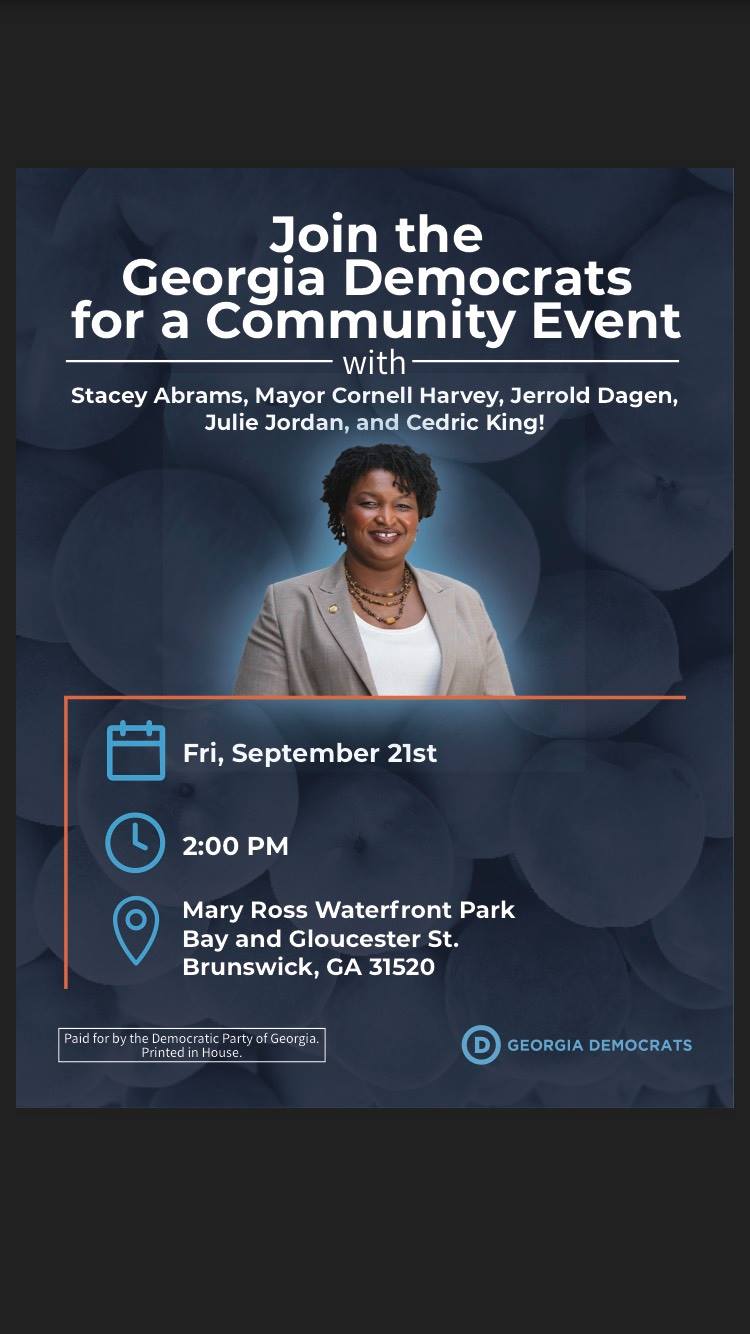 Join the Georgia Democrats for a Community Event

with

Stacey Abrams, Mayor Cornell Harvey, Jerrold Dagen, Julie Jordan, and Cedric King!

Fri, September 21st

2:00 PM

Mary Ross Waterfront Park
Bay and Gloucester St.
Brunswick, GA 31520

Paid for by the Democratic Party of Georgia. Printed in House.

D GEORGIA DEMOCRATS